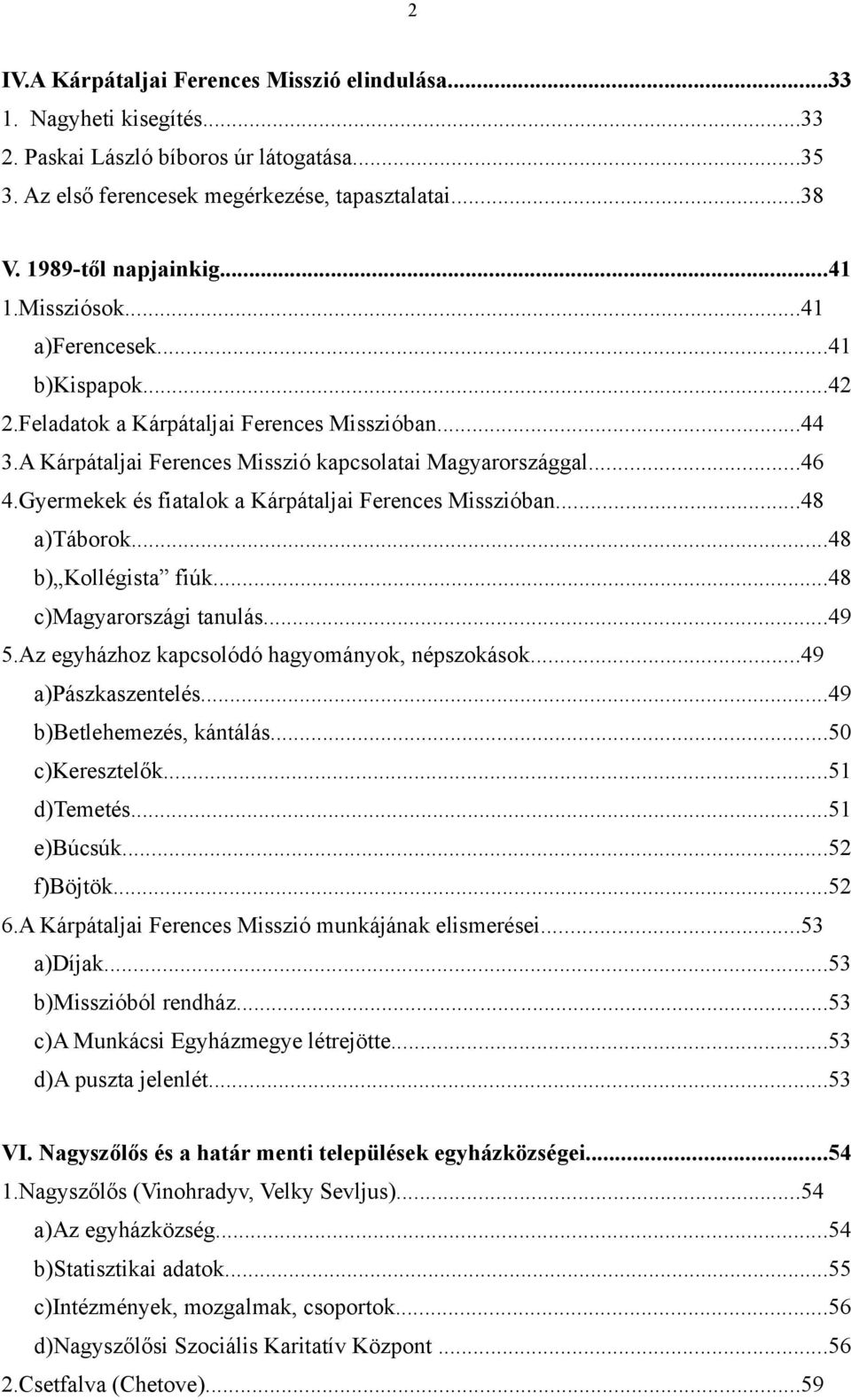 2

IV.A Kárpátaljai Ferences Misszió elindulása...33
1. Nagyheti kisegítés...33
2. Paskai László bíboros úr látogatása...35
3. Az első ferencesek megérkezése, tapasztalatai...38

V. 1989-től napjainkig...41
1.Missziósok...41
a)Ferencesek...41
b)Kispapok...42
2.Feladatok a Kárpátaljai Ferences Misszióban...44
3.A Kárpátaljai Ferences Misszió kapcsolatai Magyarországgal...46
4.Gyermekek és fiatalok a Kárpátaljai Ferences Misszióban...48
a)Táborok...48
b)„Kollégista” fiúk...48
c)Magyarországi tanulás...49
5.Az egyházhoz kapcsolódó hagyományok, népszokások...49
a)Pászkaszentelés...49
b)Betlehemezés, kántálás...50
c)Keresztelők...51
d)Temetés...51
e)Búcsúk...52
f)Böjtök...52
6.A Kárpátaljai Ferences Misszió munkájának elismerései...53
a)Díjak...53
b)Misszióból rendház...53
c)A Munkácsi Egyházmegye létrejötte...53
d)A puszta jelenlét...53

VI. Nagyszőlős és a határ menti települések egyházközségei...54
1.Nagyszőlős (Vinohradyv, Velky Sevljus)...54
a)Az egyházközség...54
b)Statisztikai adatok...55
c)Intézmények, mozgalmak, csoportok...56
d)Nagyszőlősi Szociális Karitatív Központ ...56
2.Csetfalva (Chetove)...59